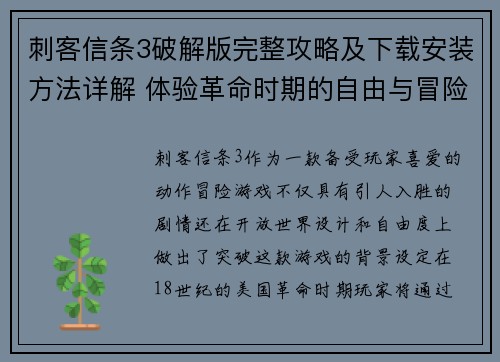 刺客信条3破解版完整攻略及下载安装方法详解 体验革命时期的自由与冒险

刺客信条3作为一款备受玩家喜爱的动作冒险游戏不仅具有引人入胜的剧情还在开放世界设计和自由度上做出了突破这款游戏的背景设定在18世纪的美国革命时期玩家将通过